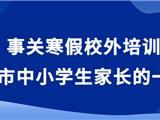 事关寒假校外培训
市中小学生家长的一